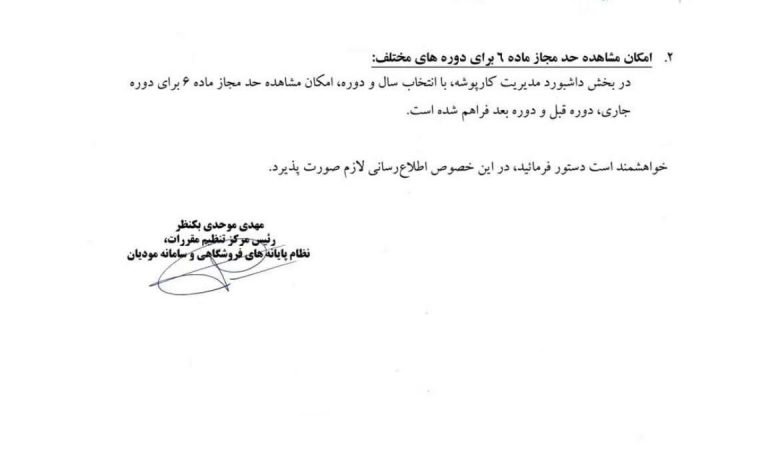 ۲. امکان مشاهده حد مجاز ماده ٦ برای دوره های مختلف:

در بخش داشبورد مدیریت کارپوشه، با انتخاب سال و دوره، امکان مشاهده حد مجاز ماده ۶ برای دوره جاری، دوره قبل و دوره بعد فراهم شده است.

خواهشمند است دستور فرمائید، در این خصوص اطلاع‌رسانی لازم صورت پذیرد.

مهدی موحدی بکنظر
رئیس مرکز تنظیم مقررات،
نظام پایانه های فروشگاهی و سامانه مودیان